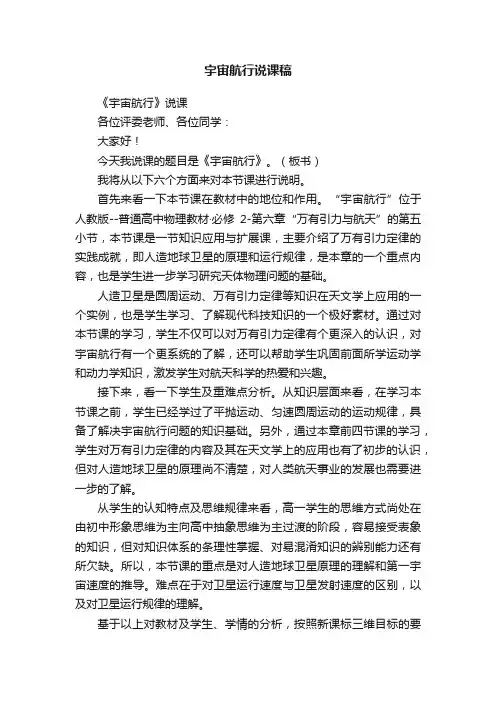 宇宙航行说课稿

《宇宙航行》说课

各位评委老师、各位同学：

大家好！

今天我说课的题目是《宇宙航行》。（板书）

我将从以下六个方面来对本节课进行说明。

首先来看一下本节课在教材中的地位和作用。“宇宙航行”位于人教版--普通高中物理教材·必修 2-第六章“万有引力与航天”的第五小节，本节课是一节知识应用与扩展课，主要介绍了万有引力定律的实践成就，即人造地球卫星的原理和运行规律，是本章的一个重点内容，也是学生进一步学习研究天体物理问题的基础。

人造卫星是圆周运动、万有引力定律等知识在天文学上应用的一个实例，也是学生学习、了解现代科技知识的一个极好素材。通过对本节课的学习，学生不仅可以对万有引力定律有个更深入的认识，对宇宙航行有一个更系统的了解，还可以帮助学生巩固前面所学运动学和动力学知识，激发学生对航天科学的热爱和兴趣。

接下来，看一下学生及重难点分析。从知识层面来看，在学习本节课之前，学生已经学过了平抛运动、匀速圆周运动的运动规律，具备了解决宇宙航行问题的知识基础。另外，通过本章前四节课的学习，学生对万有引力定律的内容及其在天文学上的应用也有了初步的认识，但对人造地球卫星的原理尚不清楚，对人类航天事业的发展也需要进一步的了解。

从学生的认知特点及思维规律来看，高一学生的思维方式尚处在由初中形象思维为主向高中抽象思维为主过渡的阶段，容易接受表象的知识，但对知识体系的条理性掌握、对易混淆知识的辨别能力还有所欠缺。所以，本节课的重点是对人造地球卫星原理的理解和第一宇宙速度的推导。难点在于对卫星运行速度与卫星发射速度的区别，以及对卫星运行规律的理解。

基于以上对教材及学生、学情的分析，按照新课标三维目标的要